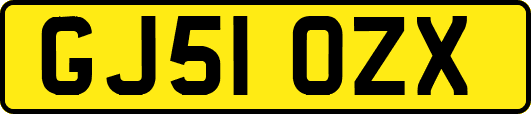 GJ51 OZX